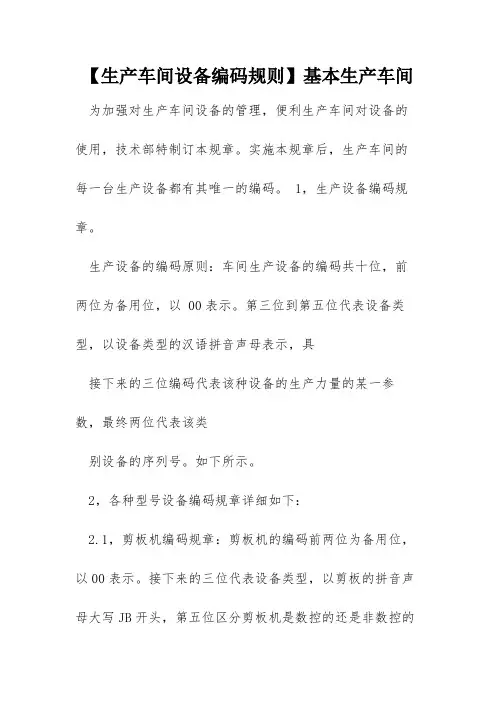 【生产车间设备编码规则】基本生产车间

为加强对生产车间设备的管理，便利生产车间对设备的使用，技术部特制订本规章。实施本规章后，生产车间的每一台生产设备都有其唯一的编码。 1，生产设备编码规章。

生产设备的编码原则：车间生产设备的编码共十位，前两位为备用位，以 00 表示。第三位到第五位代表设备类型，以设备类型的汉语拼音声母表示，具

接下来的三位编码代表该种设备的生产力量的某一参数，最终两位代表该类

别设备的序列号。如下所示。

2，各种型号设备编码规章详细如下：

2.1，剪板机编码规章：剪板机的编码前两位为备用位，以 00 表示。接下来的三位代表设备类型，以剪板的拼音声母大写 JB 开头，第五位区分剪板机是数控的还是非数控的